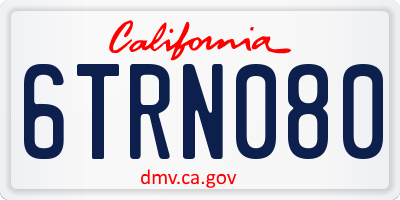 California

6TRN080

dmv.ca.gov